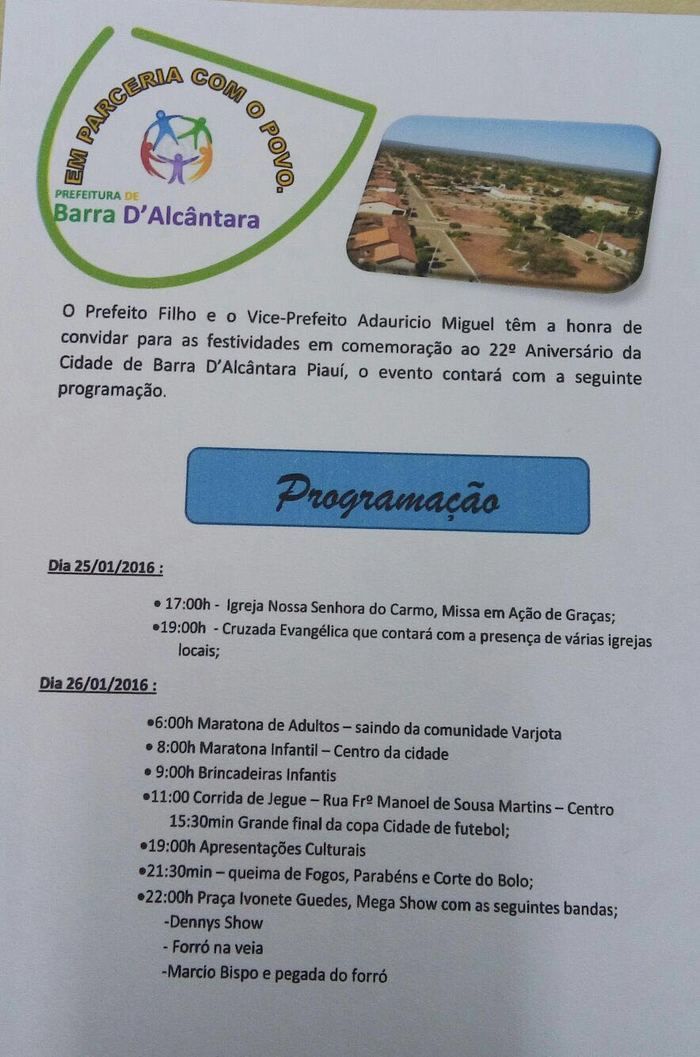 EM PARCERIA COM O POVO.
PREFEITURA DE
Barra D'Alcântara

O Prefeito Filho e o Vice-Prefeito Adauricio Miguel têm a honra de convidar para as festividades em comemoração ao 22º Aniversário da Cidade de Barra D'Alcântara Piauí, o evento contará com a seguinte programação.

Programação

Dia 25/01/2016 :

• 17:00h - Igreja Nossa Senhora do Carmo, Missa em Ação de Graças;
•19:00h - Cruzada Evangélica que contará com a presença de várias igrejas locais;

Dia 26/01/2016 :

•6:00h Maratona de Adultos – saindo da comunidade Varjota
• 8:00h Maratona Infantil – Centro da cidade
• 9:00h Brincadeiras Infantis
•11:00 Corrida de Jegue – Rua Frº Manoel de Sousa Martins – Centro
15:30min Grande final da copa Cidade de futebol;
•19:00h Apresentações Culturais
•21:30min – queima de Fogos, Parabéns e Corte do Bolo;
•22:00h Praça Ivonete Guedes, Mega Show com as seguintes bandas;
-Dennys Show
- Forró na veia
-Marcio Bispo e pegada do forró